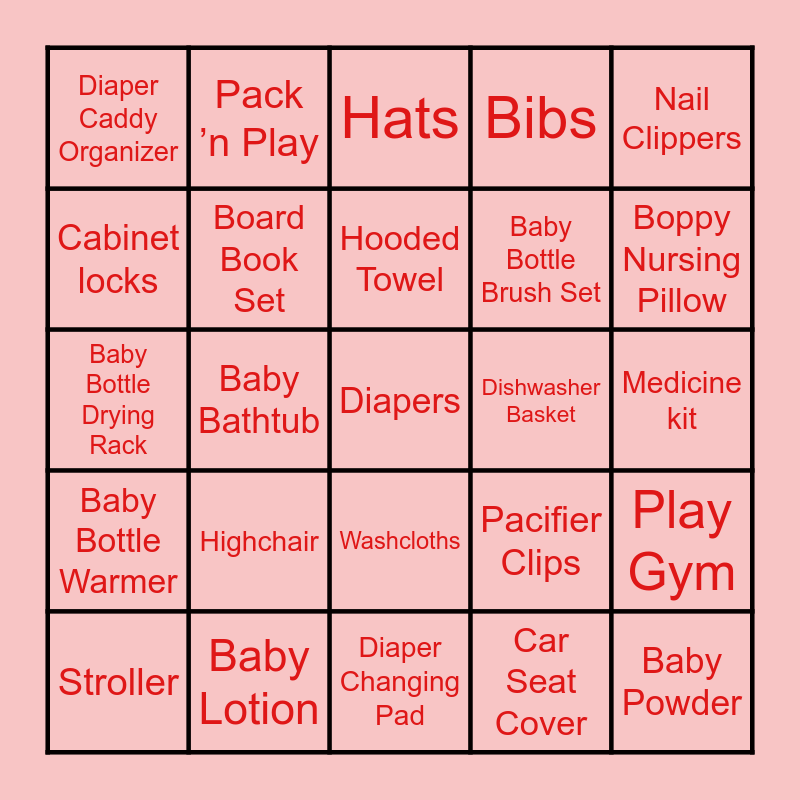 | Diaper Caddy Organizer | Pack 'n Play | Hats | Bibs | Nail Clippers |
|---|---|---|---|---|
| Cabinet locks | Board Book Set | Hooded Towel | Baby Bottle Brush Set | Boppy Nursing Pillow |
| Baby Bottle Drying Rack | Baby Bathtub | Diapers | Dishwasher Basket | Medicine kit |
| Baby Bottle Warmer | Highchair | Washcloths | Pacifier Clips | Play Gym |
| Stroller | Baby Lotion | Diaper Changing Pad | Car Seat Cover | Baby Powder |